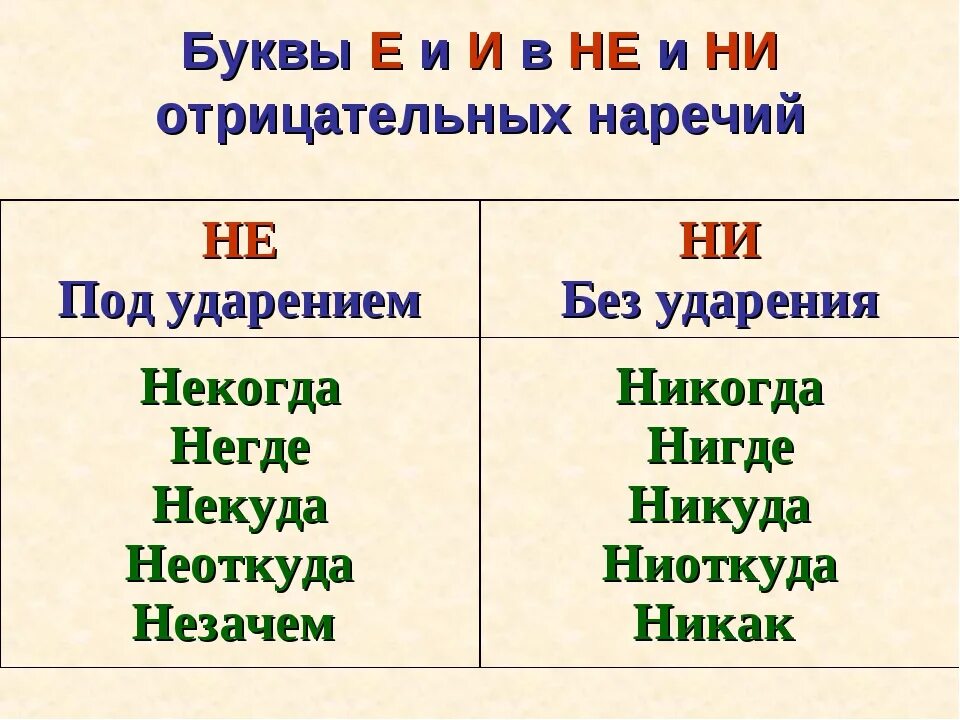 Буквы Е и И в НЕ и НИ отрицательных наречий

| НЕ Под ударением | НИ Без ударения |
|---|---|
| Некогда Негде Некуда Неоткуда Незачем | Никогда Нигде Никуда Ниоткуда Никак |